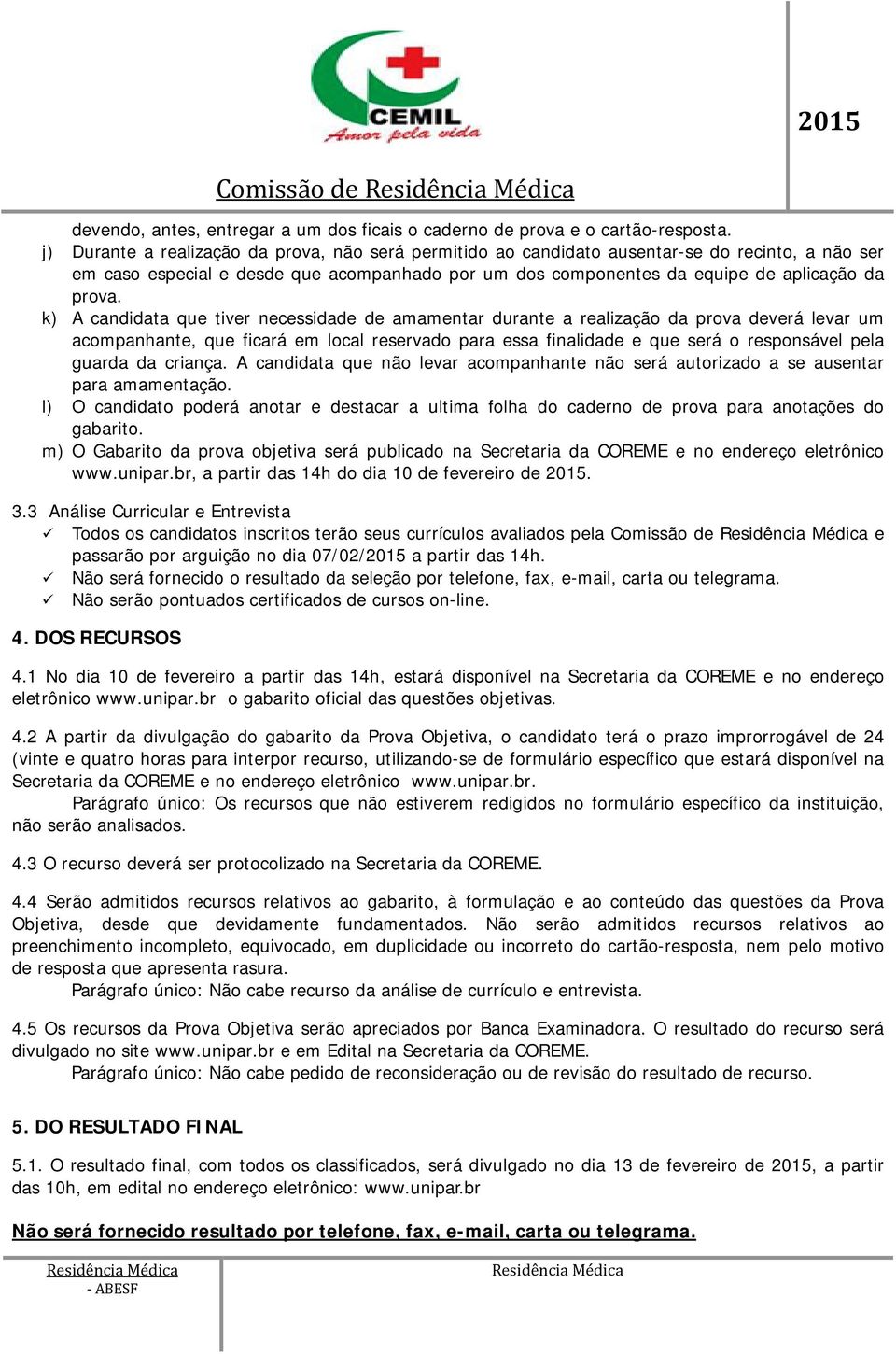 CEMIL
Amor pela vida

2015

Comissão de Residência Médica

devendo, antes, entregar a um dos ficais o caderno de prova e o cartão-resposta.

j) Durante a realização da prova, não será permitido ao candidato ausentar-se do recinto, a não ser em caso especial e desde que acompanhado por um dos componentes da equipe de aplicação da prova.

k) A candidata que tiver necessidade de amamentar durante a realização da prova deverá levar um acompanhante, que ficará em local reservado para essa finalidade e que será o responsável pela guarda da criança. A candidata que não levar acompanhante não será autorizado a se ausentar para amamentação.

l) O candidato poderá anotar e destacar a ultima folha do caderno de prova para anotações do gabarito.

m) O Gabarito da prova objetiva será publicado na Secretaria da COREME e no endereço eletrônico www.unipar.br, a partir das 14h do dia 10 de fevereiro de 2015.

3.3 Análise Curricular e Entrevista
✓ Todos os candidatos inscritos terão seus currículos avaliados pela Comissão de Residência Médica e passarão por arguição no dia 07/02/2015 a partir das 14h.
✓ Não será fornecido o resultado da seleção por telefone, fax, e-mail, carta ou telegrama.
✓ Não serão pontuados certificados de cursos on-line.

4. DOS RECURSOS

4.1 No dia 10 de fevereiro a partir das 14h, estará disponível na Secretaria da COREME e no endereço eletrônico www.unipar.br o gabarito oficial das questões objetivas.

4.2 A partir da divulgação do gabarito da Prova Objetiva, o candidato terá o prazo improrrogável de 24 (vinte e quatro horas para interpor recurso, utilizando-se de formulário específico que estará disponível na Secretaria da COREME e no endereço eletrônico www.unipar.br.
Parágrafo único: Os recursos que não estiverem redigidos no formulário específico da instituição, não serão analisados.

4.3 O recurso deverá ser protocolizado na Secretaria da COREME.

4.4 Serão admitidos recursos relativos ao gabarito, à formulação e ao conteúdo das questões da Prova Objetiva, desde que devidamente fundamentados. Não serão admitidos recursos relativos ao preenchimento incompleto, equivocado, em duplicidade ou incorreto do cartão-resposta, nem pelo motivo de resposta que apresenta rasura.
Parágrafo único: Não cabe recurso da análise de currículo e entrevista.

4.5 Os recursos da Prova Objetiva serão apreciados por Banca Examinadora. O resultado do recurso será divulgado no site www.unipar.br e em Edital na Secretaria da COREME.
Parágrafo único: Não cabe pedido de reconsideração ou de revisão do resultado de recurso.

5. DO RESULTADO FINAL

5.1. O resultado final, com todos os classificados, será divulgado no dia 13 de fevereiro de 2015, a partir das 10h, em edital no endereço eletrônico: www.unipar.br

Não será fornecido resultado por telefone, fax, e-mail, carta ou telegrama.

Residência Médica - ABESF

Residência Médica